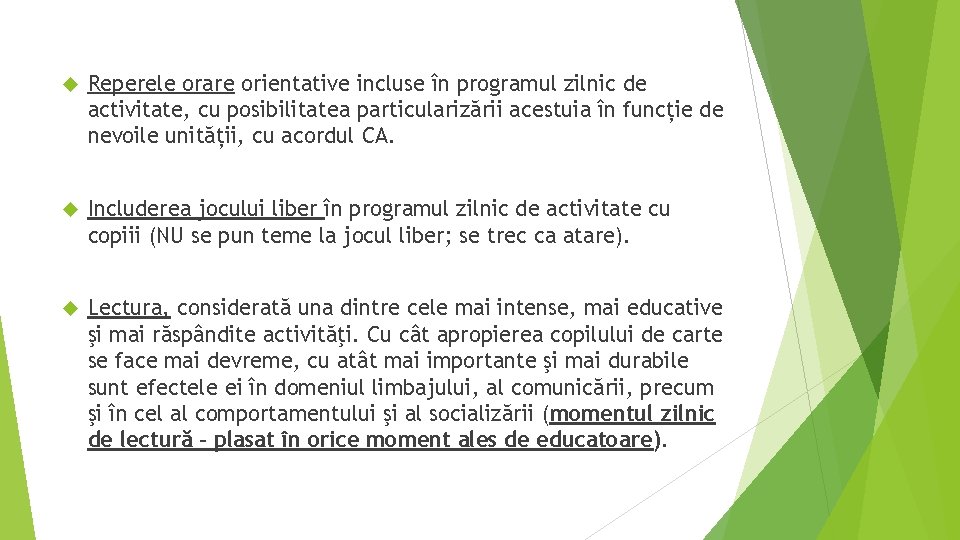 Reperele orare orientative incluse în programul zilnic de activitate, cu posibilitatea particularizării acestuia în funcție de nevoile unității, cu acordul CA.

Includerea jocului liber în programul zilnic de activitate cu copiii (NU se pun teme la jocul liber; se trec ca atare).

Lectura, considerată una dintre cele mai intense, mai educative şi mai răspândite activităţi. Cu cât apropierea copilului de carte se face mai devreme, cu atât mai importante şi mai durabile sunt efectele ei în domeniul limbajului, al comunicării, precum şi în cel al comportamentului şi al socializării (momentul zilnic de lectură – plasat în orice moment ales de educatoare).